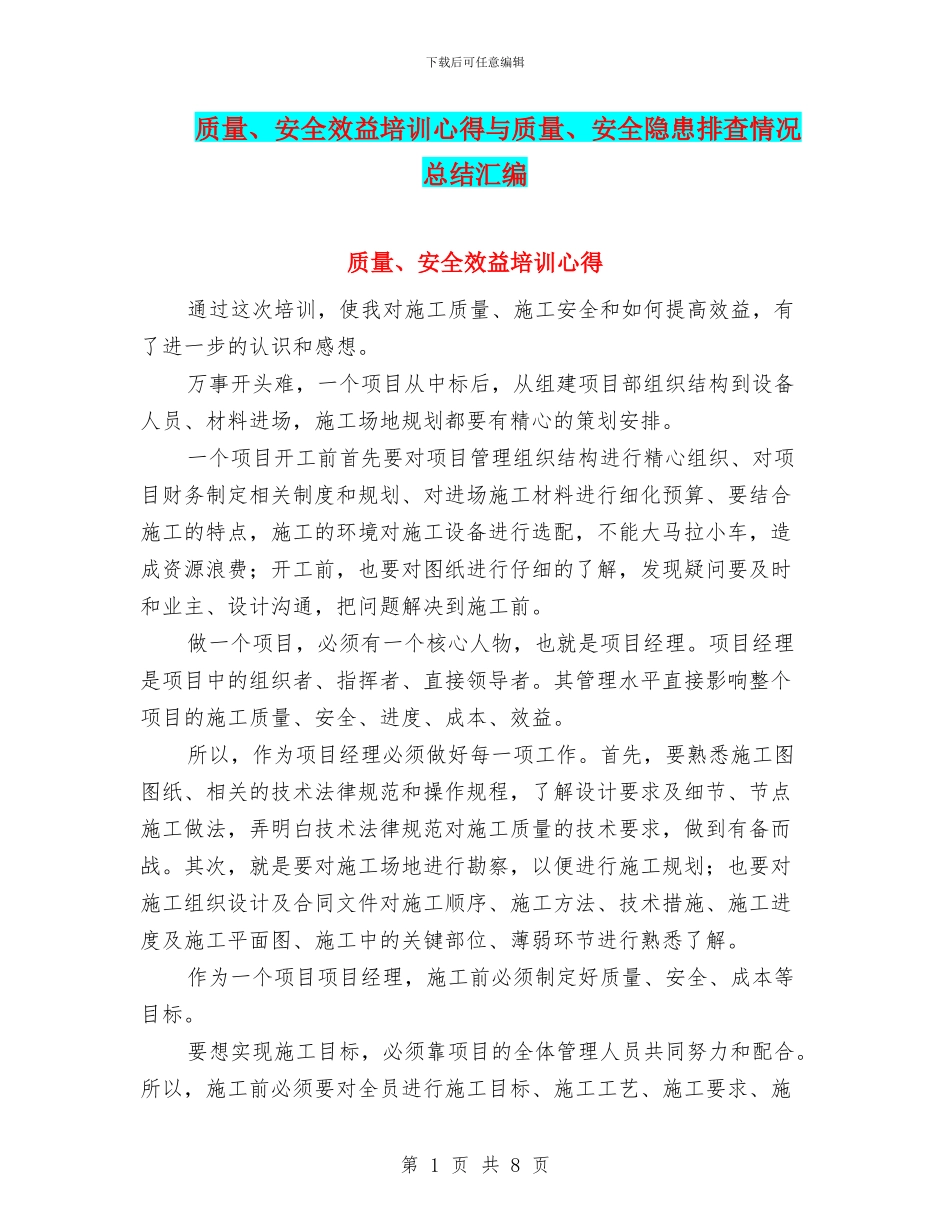 下载后可任意编辑

质量、安全效益培训心得与质量、安全隐患排查情况总结汇编

质量、安全效益培训心得

通过这次培训，使我对施工质量、施工安全和如何提高效益，有了进一步的认识和感想。

万事开头难，一个项目从中标后，从组建项目部组织结构到设备人员、材料进场，施工场地规划都要有精心的策划安排。

一个项目开工前首先要对项目管理组织结构进行精心组织、对项目财务制定相关制度和规划、对进场施工材料进行细化预算、要结合施工的特点，施工的环境对施工设备进行选配，不能大马拉小车，造成资源浪费；开工前，也要对图纸进行仔细的了解，发现疑问要及时和业主、设计沟通，把问题解决到施工前。

做一个项目，必须有一个核心人物，也就是项目经理。项目经理是项目中的组织者、指挥者、直接领导者。其管理水平直接影响整个项目的施工质量、安全、进度、成本、效益。

所以，作为项目经理必须做好每一项工作。首先，要熟悉施工图图纸、相关的技术法律规范和操作规程，了解设计要求及细节、节点施工做法，弄明白技术法律规范对施工质量的技术要求，做到有备而战。其次，就是要对施工场地进行勘察，以便进行施工规划；也要对施工组织设计及合同文件对施工顺序、施工方法、技术措施、施工进度及施工平面图、施工中的关键部位、薄弱环节进行熟悉了解。

作为一个项目项目经理，施工前必须制定好质量、安全、成本等目标。

要想实现施工目标，必须靠项目的全体管理人员共同努力和配合。所以，施工前必须要对全员进行施工目标、施工工艺、施工要求、施

第 1 页 共 8 页